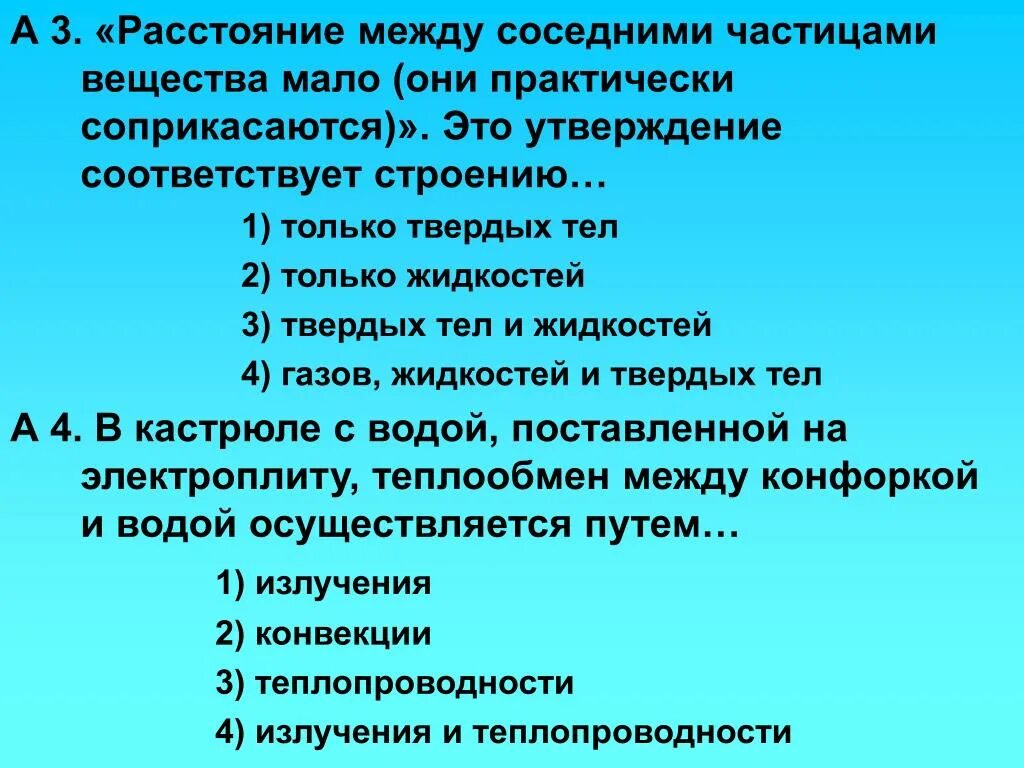 А 3. «Расстояние между соседними частицами вещества мало (они практически соприкасаются)». Это утверждение соответствует строению…

1) только твердых тел

2) только жидкостей

3) твердых тел и жидкостей

4) газов, жидкостей и твердых тел

А 4. В кастрюле с водой, поставленной на электроплиту, теплообмен между конфоркой и водой осуществляется путем…

1) излучения

2) конвекции

3) теплопроводности

4) излучения и теплопроводности